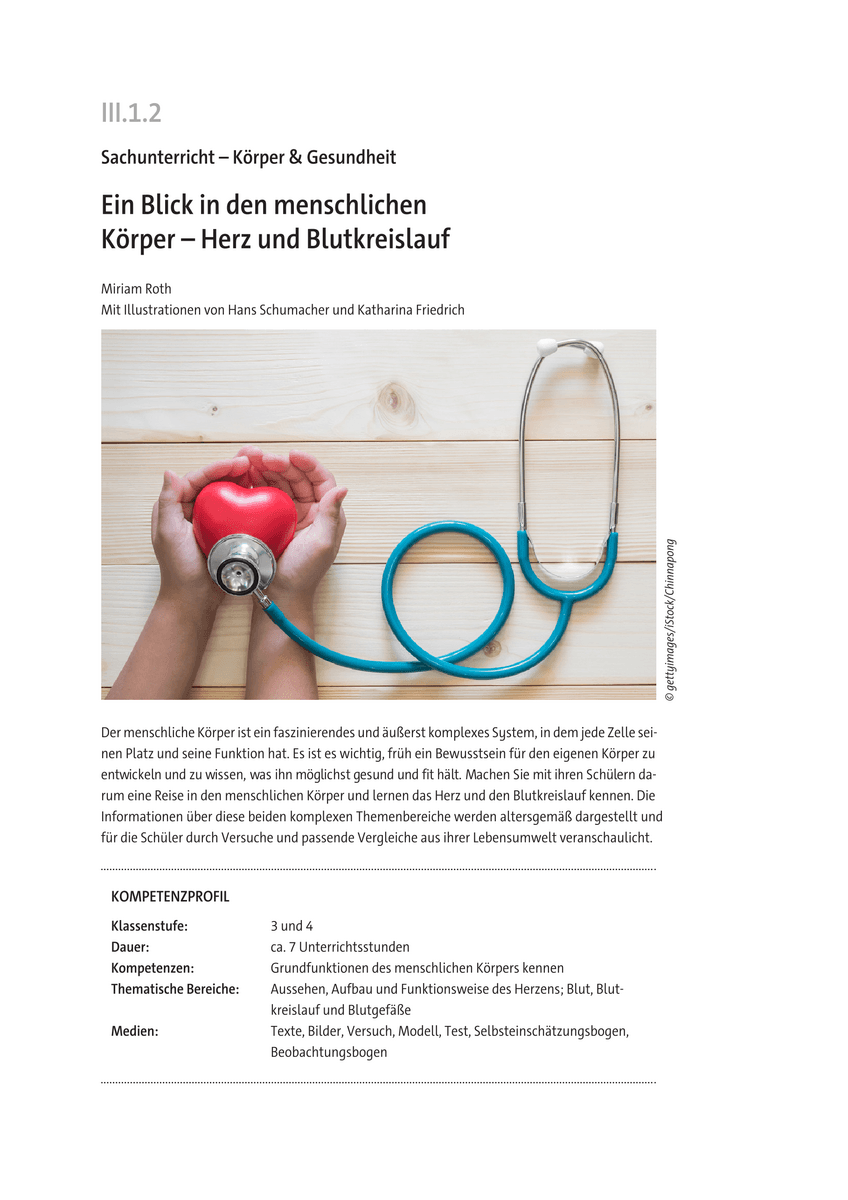 III.1.2

Sachunterricht – Körper & Gesundheit

Ein Blick in den menschlichen Körper – Herz und Blutkreislauf

Miriam Roth
Mit Illustrationen von Hans Schumacher und Katharina Friedrich

© gettyimages/iStock/Chinnapong

Der menschliche Körper ist ein faszinierendes und äußerst komplexes System, in dem jede Zelle seinen Platz und seine Funktion hat. Es ist es wichtig, früh ein Bewusstsein für den eigenen Körper zu entwickeln und zu wissen, was ihn möglichst gesund und fit hält. Machen Sie mit ihren Schülern darum eine Reise in den menschlichen Körper und lernen das Herz und den Blutkreislauf kennen. Die Informationen über diese beiden komplexen Themenbereiche werden altersgemäß dargestellt und für die Schüler durch Versuche und passende Vergleiche aus ihrer Lebensumwelt veranschaulicht.

KOMPETENZPROFIL

| | |
|---|---|
| Klassenstufe: | 3 und 4 |
| Dauer: | ca. 7 Unterrichtsstunden |
| Kompetenzen: | Grundfunktionen des menschlichen Körpers kennen |
| Thematische Bereiche: | Aussehen, Aufbau und Funktionsweise des Herzens; Blut, Blutkreislauf und Blutgefäße |
| Medien: | Texte, Bilder, Versuch, Modell, Test, Selbsteinschätzungsbogen, Beobachtungsbogen |